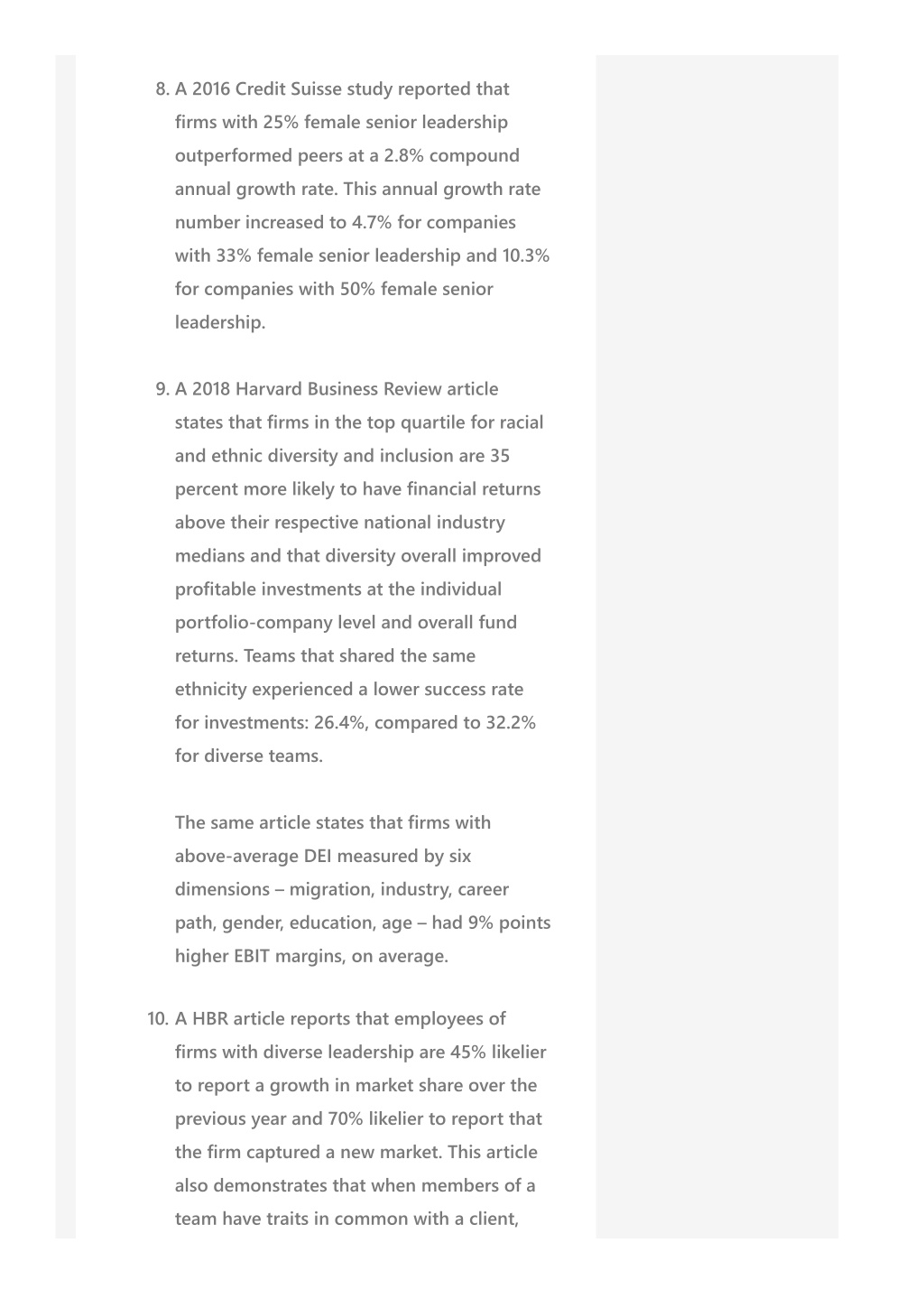 8. A 2016 Credit Suisse study reported that firms with 25% female senior leadership outperformed peers at a 2.8% compound annual growth rate. This annual growth rate number increased to 4.7% for companies with 33% female senior leadership and 10.3% for companies with 50% female senior leadership.

9. A 2018 Harvard Business Review article states that firms in the top quartile for racial and ethnic diversity and inclusion are 35 percent more likely to have financial returns above their respective national industry medians and that diversity overall improved profitable investments at the individual portfolio-company level and overall fund returns. Teams that shared the same ethnicity experienced a lower success rate for investments: 26.4%, compared to 32.2% for diverse teams.

The same article states that firms with above-average DEI measured by six dimensions – migration, industry, career path, gender, education, age – had 9% points higher EBIT margins, on average.

10. A HBR article reports that employees of firms with diverse leadership are 45% likelier to report a growth in market share over the previous year and 70% likelier to report that the firm captured a new market. This article also demonstrates that when members of a team have traits in common with a client,